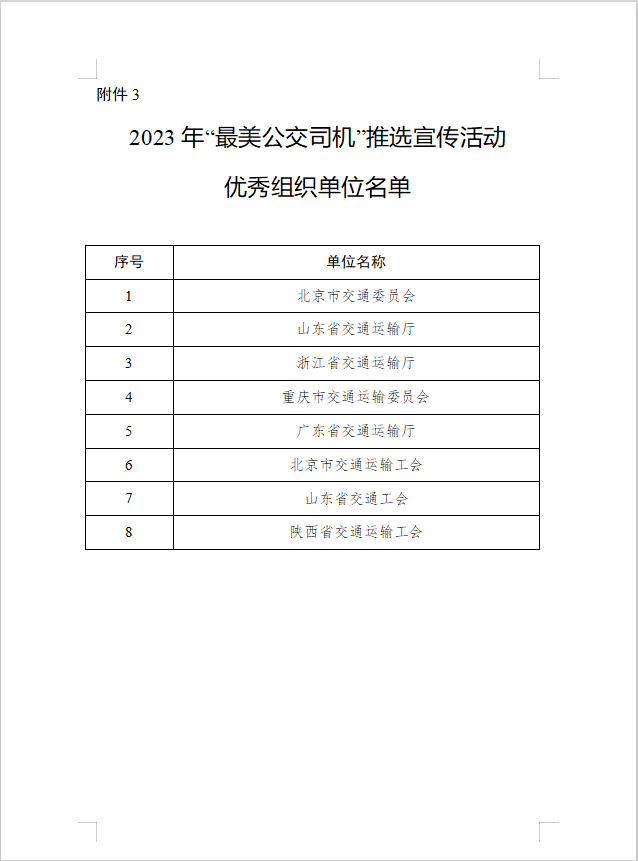 附件 3

2023 年“最美公交司机”推选宣传活动

优秀组织单位名单

| 序号 | 单位名称 |
|---|---|
| 1 | 北京市交通委员会 |
| 2 | 山东省交通运输厅 |
| 3 | 浙江省交通运输厅 |
| 4 | 重庆市交通运输委员会 |
| 5 | 广东省交通运输厅 |
| 6 | 北京市交通运输工会 |
| 7 | 山东省交通工会 |
| 8 | 陕西省交通运输工会 |